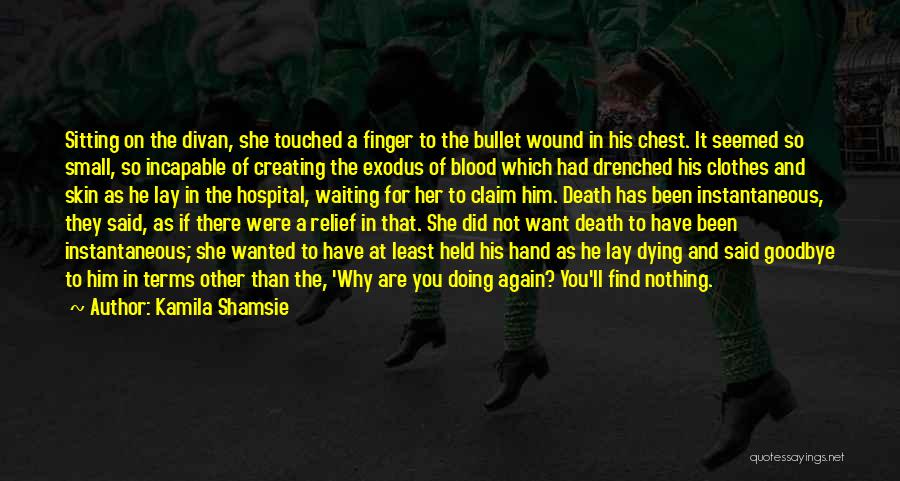 Sitting on the divan, she touched a finger to the bullet wound in his chest. It seemed so small, so incapable of creating the exodus of blood which had drenched his clothes and skin as he lay in the hospital, waiting for her to claim him. Death has been instantaneous, they said, as if there were a relief in that. She did not want death to have been instantaneous; she wanted to have at least held his hand as he lay dying and said goodbye to him in terms other than the, 'Why are you doing again? You'll find nothing.

~ Author: Kamila Shamsie

quotessayings.net